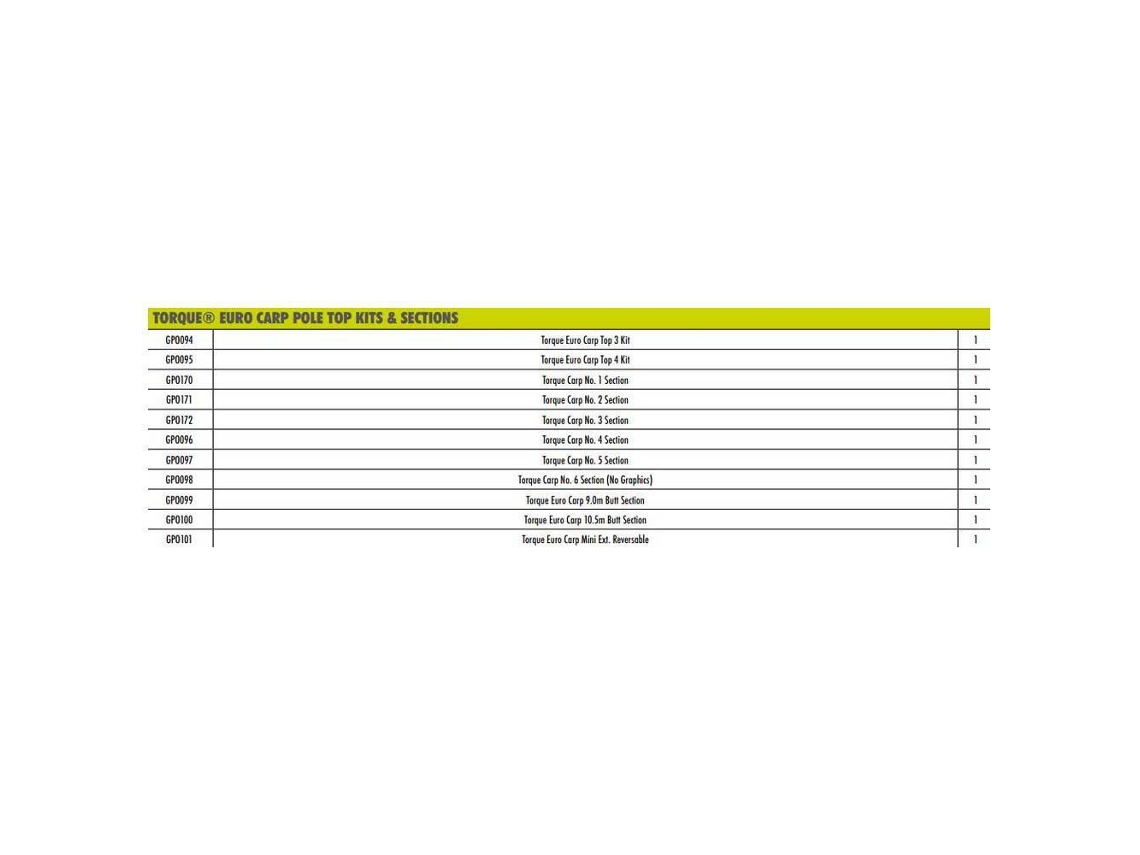 TORQUE® EURO CARP POLE TOP KITS & SECTIONS

| GPO094 | Torque Euro Carp Top 3 Kit | 1 |
|---|---|---|
| GPO095 | Torque Euro Carp Top 4 Kit | 1 |
| GPO170 | Torque Carp No. 1 Section | 1 |
| GPO171 | Torque Carp No. 2 Section | 1 |
| GPO172 | Torque Carp No. 3 Section | 1 |
| GPO096 | Torque Carp No. 4 Section | 1 |
| GPO097 | Torque Carp No. 5 Section | 1 |
| GPO098 | Torque Carp No. 6 Section (No Graphics) | 1 |
| GPO099 | Torque Euro Carp 9.0m Butt Section | 1 |
| GPO100 | Torque Euro Carp 10.5m Butt Section | 1 |
| GPO101 | Torque Euro Carp Mini Ext. Reversable | 1 |